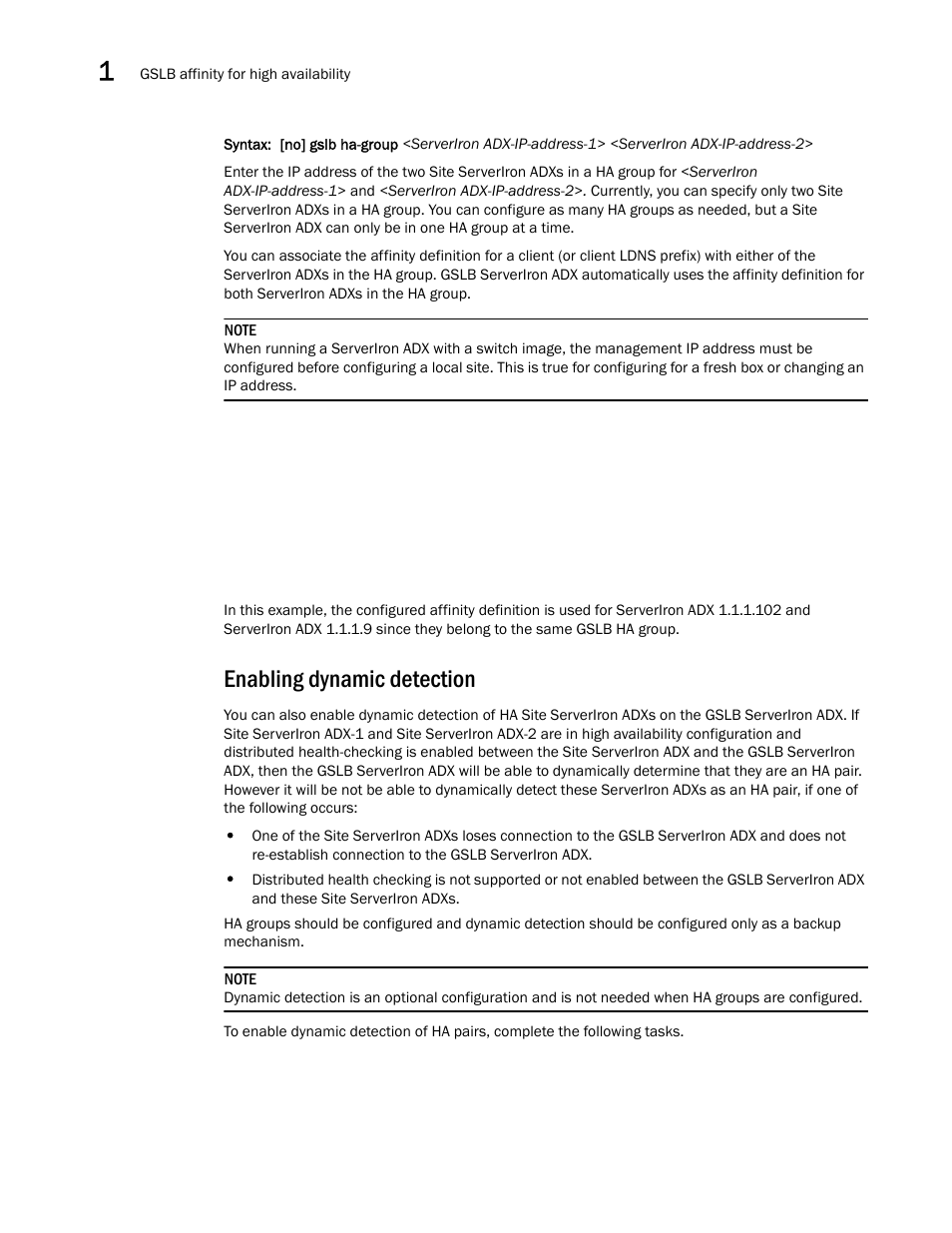 1 GSLB affinity for high availability

Syntax: [no] gslb ha-group <ServerIron ADX-IP-address-1> <ServerIron ADX-IP-address-2>

Enter the IP address of the two Site ServerIron ADXs in a HA group for <ServerIron ADX-IP-address-1> and <ServerIron ADX-IP-address-2>. Currently, you can specify only two Site ServerIron ADXs in a HA group. You can configure as many HA groups as needed, but a Site ServerIron ADX can only be in one HA group at a time.

You can associate the affinity definition for a client (or client LDNS prefix) with either of the ServerIron ADXs in the HA group. GSLB ServerIron ADX automatically uses the affinity definition for both ServerIron ADXs in the HA group.

NOTE
When running a ServerIron ADX with a switch image, the management IP address must be configured before configuring a local site. This is true for configuring for a fresh box or changing an IP address.

In this example, the configured affinity definition is used for ServerIron ADX 1.1.1.102 and ServerIron ADX 1.1.1.9 since they belong to the same GSLB HA group.

Enabling dynamic detection

You can also enable dynamic detection of HA Site ServerIron ADXs on the GSLB ServerIron ADX. If Site ServerIron ADX-1 and Site ServerIron ADX-2 are in high availability configuration and distributed health-checking is enabled between the Site ServerIron ADX and the GSLB ServerIron ADX, then the GSLB ServerIron ADX will be able to dynamically determine that they are an HA pair. However it will be not be able to dynamically detect these ServerIron ADXs as an HA pair, if one of the following occurs:

• One of the Site ServerIron ADXs loses connection to the GSLB ServerIron ADX and does not re-establish connection to the GSLB ServerIron ADX.

• Distributed health checking is not supported or not enabled between the GSLB ServerIron ADX and these Site ServerIron ADXs.

HA groups should be configured and dynamic detection should be configured only as a backup mechanism.

NOTE
Dynamic detection is an optional configuration and is not needed when HA groups are configured.

To enable dynamic detection of HA pairs, complete the following tasks.